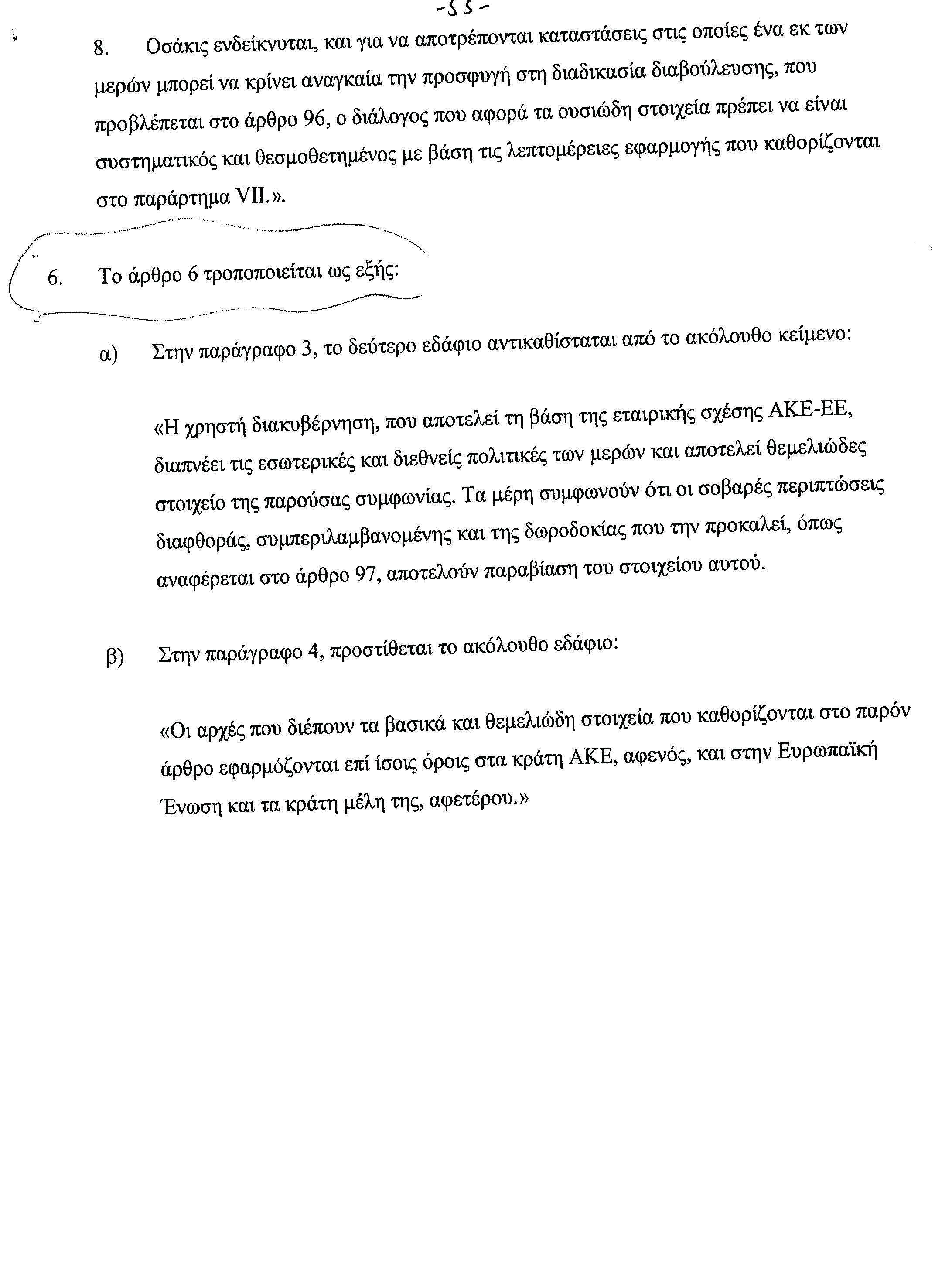 -55-

8. Οσάκις ενδείκνυται, και για να αποτρέπονται καταστάσεις στις οποίες ένα εκ των μερών μπορεί να κρίνει αναγκαία την προσφυγή στη διαδικασία διαβούλευσης, που προβλέπεται στο άρθρο 96, ο διάλογος που αφορά τα ουσιώδη στοιχεία πρέπει να είναι συστηματικός και θεσμοθετημένος με βάση τις λεπτομέρειες εφαρμογής που καθορίζονται στο παράρτημα VII.».

6. Το άρθρο 6 τροποποιείται ως εξής:

α) Στην παράγραφο 3, το δεύτερο εδάφιο αντικαθίσταται από το ακόλουθο κείμενο:

«Η χρηστή διακυβέρνηση, που αποτελεί τη βάση της εταιρικής σχέσης ΑΚΕ-ΕΕ, διαπνέει τις εσωτερικές και διεθνείς πολιτικές των μερών και αποτελεί θεμελιώδες στοιχείο της παρούσας συμφωνίας. Τα μέρη συμφωνούν ότι οι σοβαρές περιπτώσεις διαφθοράς, συμπεριλαμβανομένης και της δωροδοκίας που την προκαλεί, όπως αναφέρεται στο άρθρο 97, αποτελούν παραβίαση του στοιχείου αυτού.

β) Στην παράγραφο 4, προστίθεται το ακόλουθο εδάφιο:

«Οι αρχές που διέπουν τα βασικά και θεμελιώδη στοιχεία που καθορίζονται στο παρόν άρθρο εφαρμόζονται επί ίσοις όροις στα κράτη ΑΚΕ, αφενός, και στην Ευρωπαϊκή Ένωση και τα κράτη μέλη της, αφετέρου.»